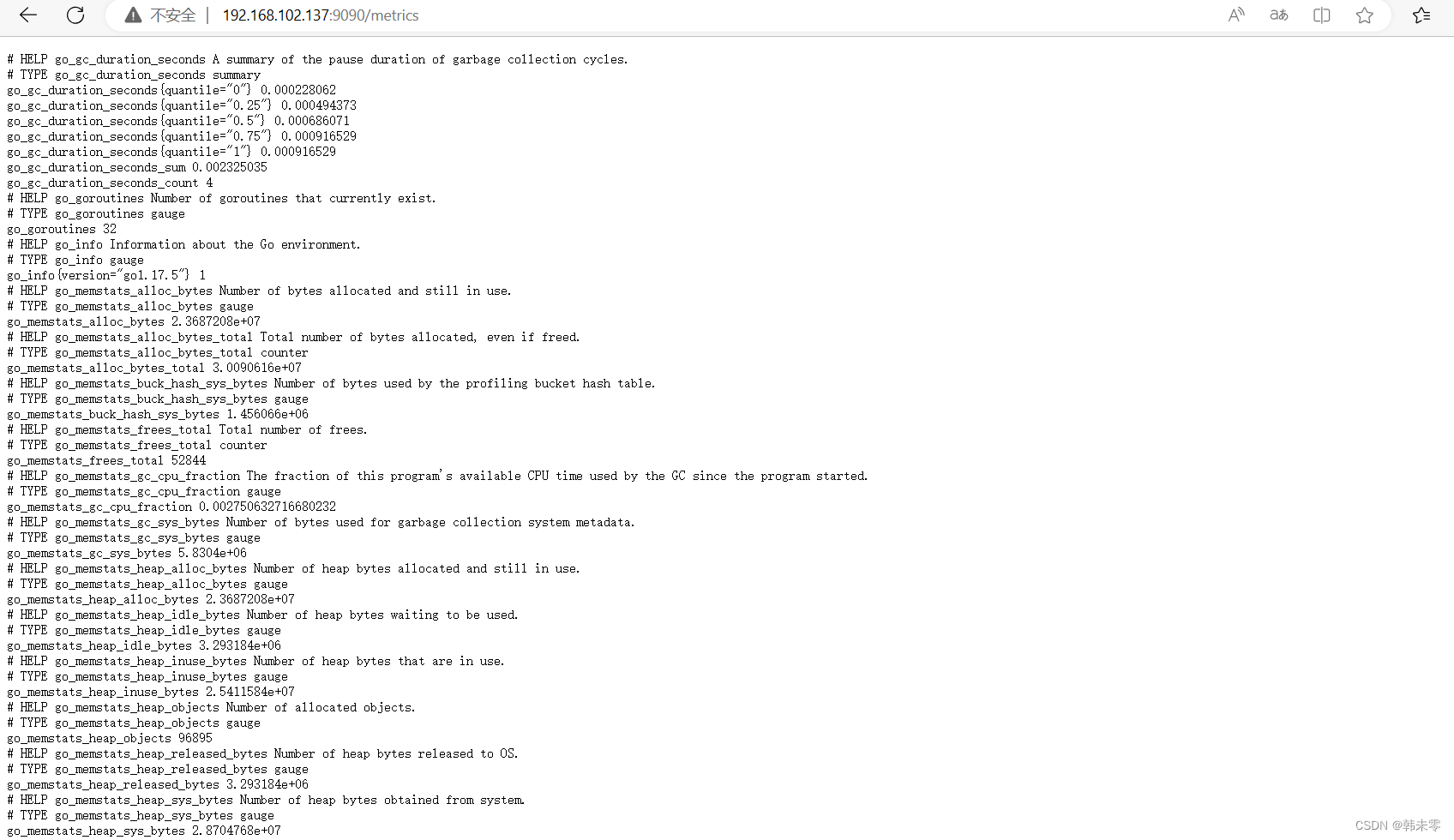 不安全 | 192.168.102.137:9090/metrics

# HELP go_gc_duration_seconds A summary of the pause duration of garbage collection cycles.
# TYPE go_gc_duration_seconds summary
go_gc_duration_seconds{quantile="0"} 0.000228062
go_gc_duration_seconds{quantile="0.25"} 0.000494373
go_gc_duration_seconds{quantile="0.5"} 0.000686071
go_gc_duration_seconds{quantile="0.75"} 0.000916529
go_gc_duration_seconds{quantile="1"} 0.000916529
go_gc_duration_seconds_sum 0.002325035
go_gc_duration_seconds_count 4
# HELP go_goroutines Number of goroutines that currently exist.
# TYPE go_goroutines gauge
go_goroutines 32
# HELP go_info Information about the Go environment.
# TYPE go_info gauge
go_info{version="go1.17.5"} 1
# HELP go_memstats_alloc_bytes Number of bytes allocated and still in use.
# TYPE go_memstats_alloc_bytes gauge
go_memstats_alloc_bytes 2.3687208e+07
# HELP go_memstats_alloc_bytes_total Total number of bytes allocated, even if freed.
# TYPE go_memstats_alloc_bytes_total counter
go_memstats_alloc_bytes_total 3.0090616e+07
# HELP go_memstats_buck_hash_sys_bytes Number of bytes used by the profiling bucket hash table.
# TYPE go_memstats_buck_hash_sys_bytes gauge
go_memstats_buck_hash_sys_bytes 1.456066e+06
# HELP go_memstats_frees_total Total number of frees.
# TYPE go_memstats_frees_total counter
go_memstats_frees_total 52844
# HELP go_memstats_gc_cpu_fraction The fraction of this program's available CPU time used by the GC since the program started.
# TYPE go_memstats_gc_cpu_fraction gauge
go_memstats_gc_cpu_fraction 0.002750632716680232
# HELP go_memstats_gc_sys_bytes Number of bytes used for garbage collection system metadata.
# TYPE go_memstats_gc_sys_bytes gauge
go_memstats_gc_sys_bytes 5.8304e+06
# HELP go_memstats_heap_alloc_bytes Number of heap bytes allocated and still in use.
# TYPE go_memstats_heap_alloc_bytes gauge
go_memstats_heap_alloc_bytes 2.3687208e+07
# HELP go_memstats_heap_idle_bytes Number of heap bytes waiting to be used.
# TYPE go_memstats_heap_idle_bytes gauge
go_memstats_heap_idle_bytes 3.293184e+06
# HELP go_memstats_heap_inuse_bytes Number of heap bytes that are in use.
# TYPE go_memstats_heap_inuse_bytes gauge
go_memstats_heap_inuse_bytes 2.5411584e+07
# HELP go_memstats_heap_objects Number of allocated objects.
# TYPE go_memstats_heap_objects gauge
go_memstats_heap_objects 96895
# HELP go_memstats_heap_released_bytes Number of heap bytes released to OS.
# TYPE go_memstats_heap_released_bytes gauge
go_memstats_heap_released_bytes 3.293184e+06
# HELP go_memstats_heap_sys_bytes Number of heap bytes obtained from system.
# TYPE go_memstats_heap_sys_bytes gauge
go_memstats_heap_sys_bytes 2.8704768e+07

CSDN @韩未零